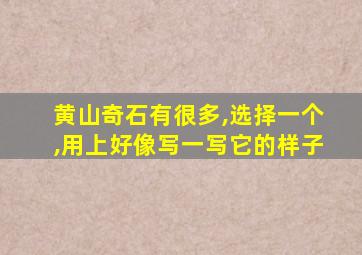 黄山奇石有很多,选择一个,用上好像写一写它的样子